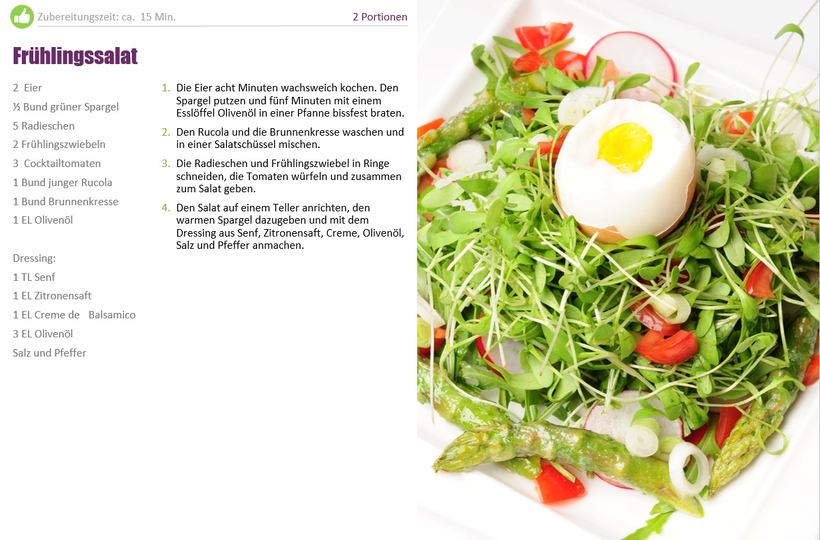 Zubereitungszeit: ca. 15 Min.

2 Portionen

Frühlingssalat

2 Eier
½ Bund grüner Spargel
5 Radieschen
2 Frühlingszwiebeln
3 Cocktailtomaten
1 Bund junger Rucola
1 Bund Brunnenkresse
1 EL Olivenöl

Dressing:
1 TL Senf
1 EL Zitronensaft
1 EL Creme de Balsamico
3 EL Olivenöl
Salz und Pfeffer

1. Die Eier acht Minuten wachsweich kochen. Den Spargel putzen und fünf Minuten mit einem Esslöffel Olivenöl in einer Pfanne bissfest braten.

2. Den Rucola und die Brunnenkresse waschen und in einer Salatschüssel mischen.

3. Die Radieschen und Frühlingszwiebel in Ringe schneiden, die Tomaten würfeln und zusammen zum Salat geben.

4. Den Salat auf einem Teller anrichten, den warmen Spargel dazugeben und mit dem Dressing aus Senf, Zitronensaft, Creme, Olivenöl, Salz und Pfeffer anmachen.